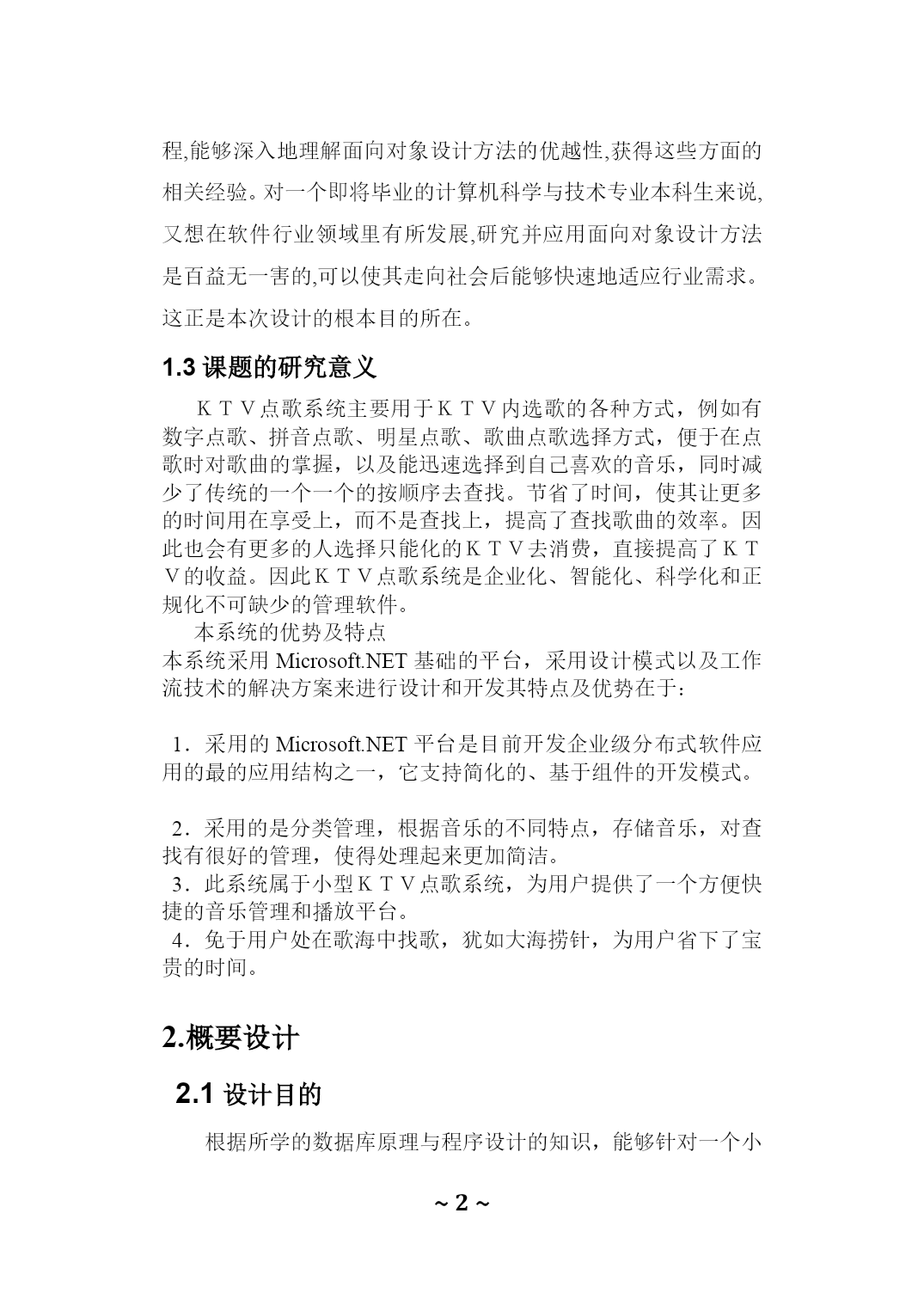 程,能够深入地理解面向对象设计方法的优越性,获得这些方面的相关经验。对一个即将毕业的计算机科学与技术专业本科生来说,又想在软件行业领域里有所发展,研究并应用面向对象设计方法是百益无一害的,可以使其走向社会后能够快速地适应行业需求。这正是本次设计的根本目的所在。

1.3 课题的研究意义

ＫＴＶ点歌系统主要用于ＫＴＶ内选歌的各种方式，例如有数字点歌、拼音点歌、明星点歌、歌曲点歌选择方式，便于在点歌时对歌曲的掌握，以及能迅速选择到自己喜欢的音乐，同时减少了传统的一个一个的按顺序去查找。节省了时间，使其让更多的时间用在享受上，而不是查找上，提高了查找歌曲的效率。因此也会有更多的人选择只能化的ＫＴＶ去消费，直接提高了ＫＴＶ的收益。因此ＫＴＶ点歌系统是企业化、智能化、科学化和正规化不可缺少的管理软件。

本系统的优势及特点

本系统采用 Microsoft.NET 基础的平台，采用设计模式以及工作流技术的解决方案来进行设计和开发其特点及优势在于：

1．采用的 Microsoft.NET 平台是目前开发企业级分布式软件应用的最的应用结构之一，它支持简化的、基于组件的开发模式。

2．采用的是分类管理，根据音乐的不同特点，存储音乐，对查找有很好的管理，使得处理起来更加简洁。

3．此系统属于小型ＫＴＶ点歌系统，为用户提供了一个方便快捷的音乐管理和播放平台。

4．免于用户处在歌海中找歌，犹如大海捞针，为用户省下了宝贵的时间。

2.概要设计

2.1 设计目的

根据所学的数据库原理与程序设计的知识，能够针对一个小

~ 2 ~